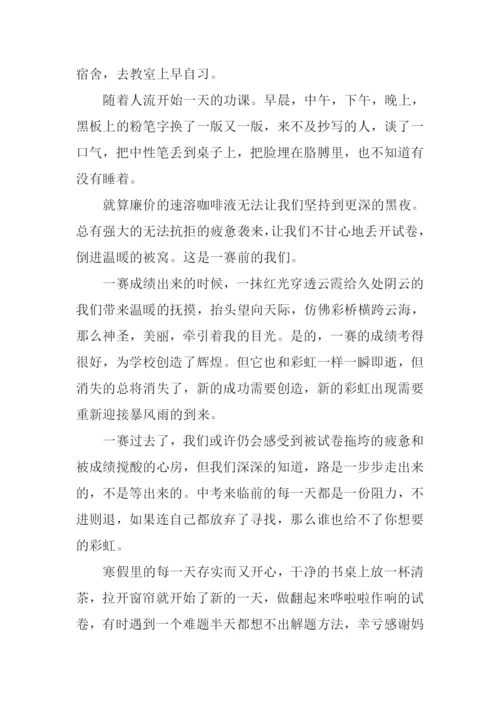 宿舍，去教室上早自习。

随着人流开始一天的功课。早晨，中午，下午，晚上，黑板上的粉笔字换了一版又一版，来不及抄写的人，谈了一口气，把中性笔丢到桌子上，把脸埋在胳膊里，也不知道有没有睡着。

就算廉价的速溶咖啡液无法让我们坚持到更深的黑夜。总有强大的无法抗拒的疲惫袭来，让我们不甘心地丢开试卷，倒进温暖的被窝。这是一赛前的我们。

一赛成绩出来的时候，一抹红光穿透云霞给久处阴云的我们带来温暖的抚摸，抬头望向天际，仿佛彩桥横跨云海，那么神圣，美丽，牵引着我的目光。是的，一赛的成绩考得很好，为学校创造了辉煌。但它也和彩虹一样一瞬即逝，但消失的总将消失了，新的成功需要创造，新的彩虹出现需要重新迎接暴风雨的到来。

一赛过去了，我们或许仍会感受到被试卷拖垮的疲惫和被成绩搅酸的心房，但我们深深的知道，路是一步步走出来的，不是等出来的。中考来临前的每一天都是一份阻力，不进则退，如果连自己都放弃了寻找，那么谁也给不了你想要的彩虹。

寒假里的每一天存实而又开心，干净的书桌上放一杯清茶，拉开窗帘就开始了新的一天，做翻起来哗啦啦作响的试卷，有时遇到一个难题半天都想不出解题方法，幸亏感谢妈